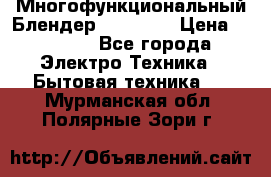 Многофункциональный Блендер Цена
Все города
Электро Техника
Бытовая техника
Мурманская обл
Полярные Зори г

http://Объявлений.сайт